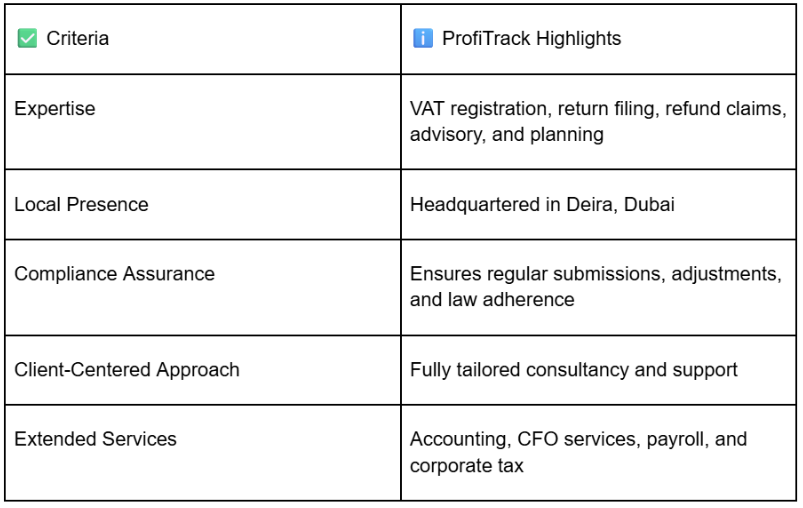 | ✅ Criteria | ℹ️ ProfiTrack Highlights |
|---|---|
| Expertise | VAT registration, return filing, refund claims, advisory, and planning |
| Local Presence | Headquartered in Deira, Dubai |
| Compliance Assurance | Ensures regular submissions, adjustments, and law adherence |
| Client-Centered Approach | Fully tailored consultancy and support |
| Extended Services | Accounting, CFO services, payroll, and corporate tax |